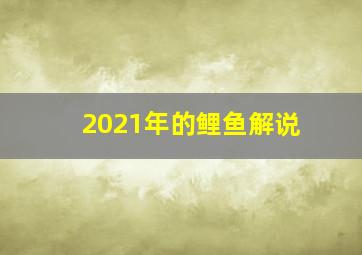 2021年的鲤鱼解说